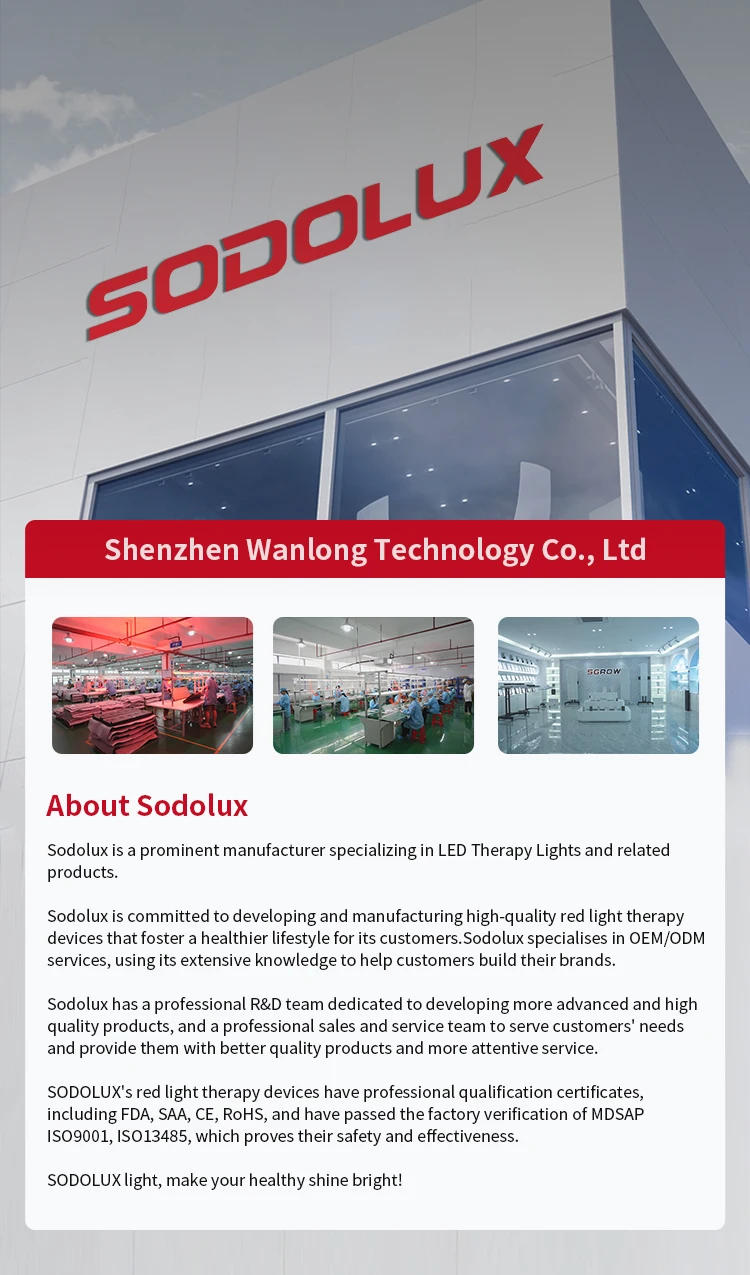 SODOLUX

Shenzhen Wanlong Technology Co., Ltd

SGROW

About Sodolux

Sodolux is a prominent manufacturer specializing in LED Therapy Lights and related products.

Sodolux is committed to developing and manufacturing high-quality red light therapy devices that foster a healthier lifestyle for its customers.Sodolux specialises in OEM/ODM services, using its extensive knowledge to help customers build their brands.

Sodolux has a professional R&D team dedicated to developing more advanced and high quality products, and a professional sales and service team to serve customers' needs and provide them with better quality products and more attentive service.

SODOLUX's red light therapy devices have professional qualification certificates, including FDA, SAA, CE, RoHS, and have passed the factory verification of MDSAP ISO9001, ISO13485, which proves their safety and effectiveness.

SODOLUX light, make your healthy shine bright!